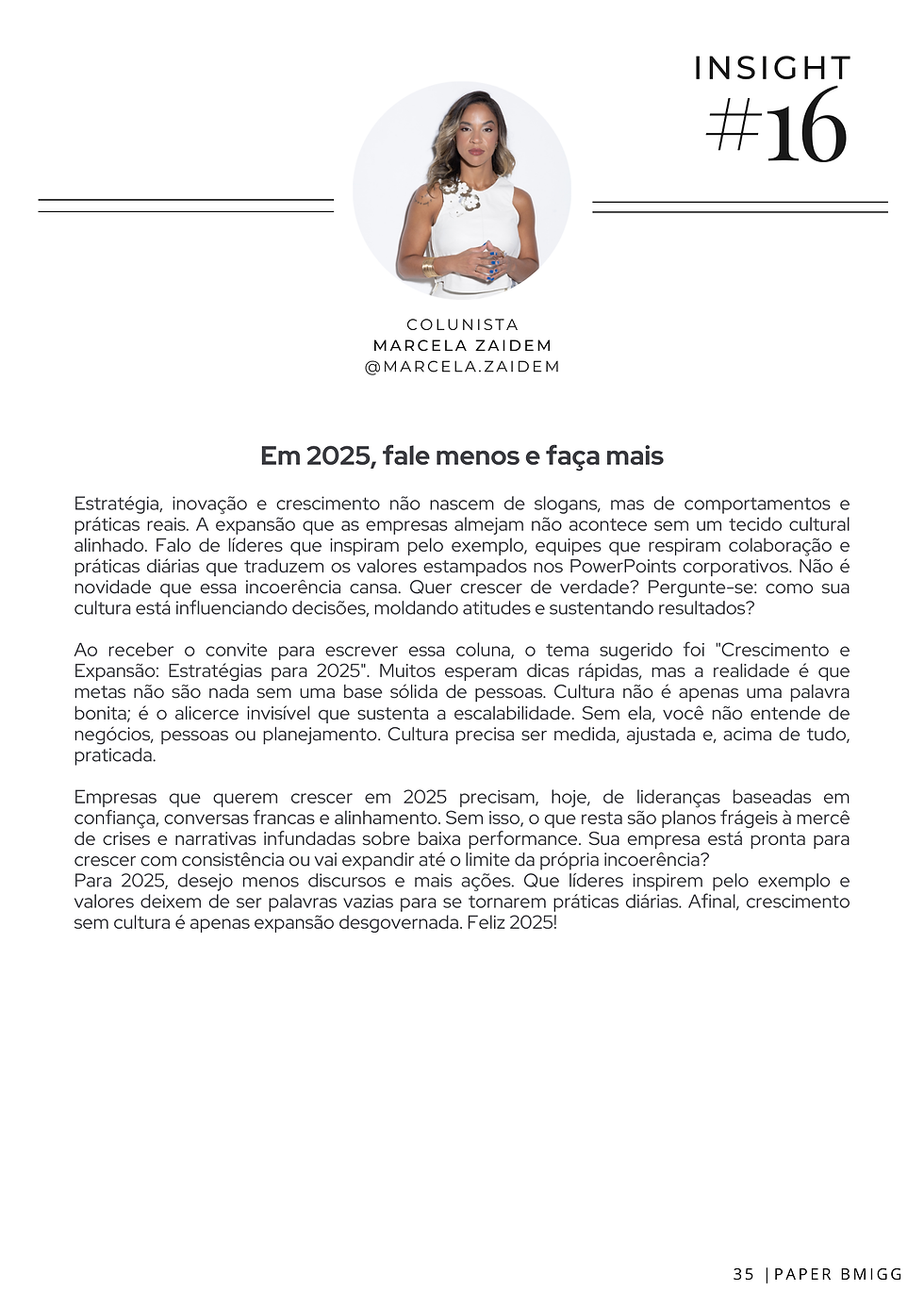 INSIGHT
#16

COLUNISTA
MARCELA ZAIDEM
@MARCELA.ZAIDEM

Em 2025, fale menos e faça mais

Estratégia, inovação e crescimento não nascem de slogans, mas de comportamentos e práticas reais. A expansão que as empresas almejam não acontece sem um tecido cultural alinhado. Falo de líderes que inspiram pelo exemplo, equipes que respiram colaboração e práticas diárias que traduzem os valores estampados nos PowerPoints corporativos. Não é novidade que essa incoerência cansa. Quer crescer de verdade? Pergunte-se: como sua cultura está influenciando decisões, moldando atitudes e sustentando resultados?

Ao receber o convite para escrever essa coluna, o tema sugerido foi "Crescimento e Expansão: Estratégias para 2025". Muitos esperam dicas rápidas, mas a realidade é que metas não são nada sem uma base sólida de pessoas. Cultura não é apenas uma palavra bonita; é o alicerce invisível que sustenta a escalabilidade. Sem ela, você não entende de negócios, pessoas ou planejamento. Cultura precisa ser medida, ajustada e, acima de tudo, praticada.

Empresas que querem crescer em 2025 precisam, hoje, de lideranças baseadas em confiança, conversas francas e alinhamento. Sem isso, o que resta são planos frágeis à mercê de crises e narrativas infundadas sobre baixa performance. Sua empresa está pronta para crescer com consistência ou vai expandir até o limite da própria incoerência?
Para 2025, desejo menos discursos e mais ações. Que líderes inspirem pelo exemplo e valores deixem de ser palavras vazias para se tornarem práticas diárias. Afinal, crescimento sem cultura é apenas expansão desgovernada. Feliz 2025!

35 | PAPER BMIGG